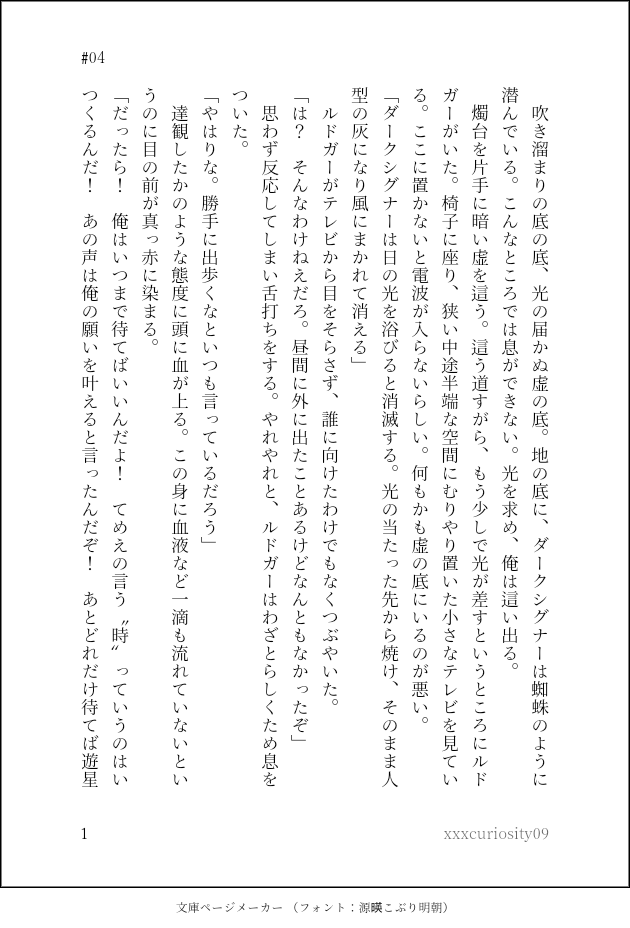 #04

吹き溜まりの底の底、光の届かぬ虚の底。地の底に、ダークシグナーは蜘蛛のように潜んでいる。こんなところでは息ができない。光を求め、俺は這い出る。

燭台を片手に暗い虚を這う。這う道すがら、もう少しで光が差すというところにルドガーがいた。椅子に座り、狭い中途半端な空間にむりやり置いた小さなテレビを見ている。ここに置かないと電波が入らないらしい。何もかも虚の底にいるのが悪い。

「ダークシグナーは日の光を浴びると消滅する。光の当たった先から焼け、そのまま人型の灰になり風にまかれて消える」

ルドガーがテレビから目をそらさず、誰に向けたわけでもなくつぶやいた。

「は？　そんなわけねえだろ。昼間に外に出たことあるけどなんともなかったぞ」

思わず反応してしまい舌打ちをする。やれやれと、ルドガーはわざとらしくため息をついた。

「やはりな。勝手に出歩くなといつも言っているだろう」

達観したかのような態度に頭に血が上る。この身に血液など一滴も流れていないというのに目の前が真っ赤に染まる。

「だったら！　俺はいつまで待てばいいんだよ！　てめえの言う〝時〟っていうのはいつくるんだ！　あの声は俺の願いを叶えると言ったんだぞ！　あとどれだけ待てば遊星

1　xxxcuriosity09

文庫ページメーカー（フォント：源暎こぶり明朝）